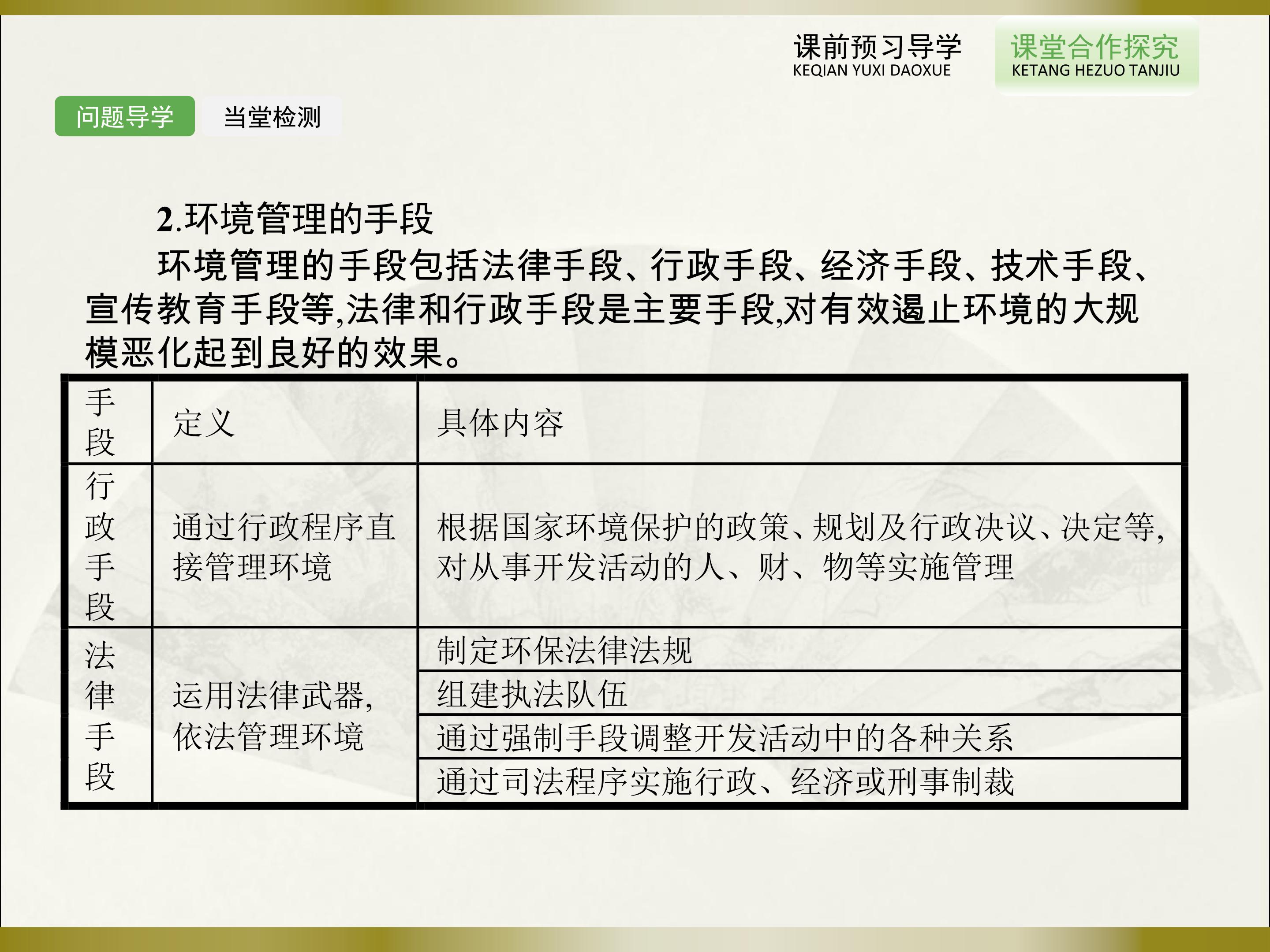 课前预习导学
KEQIAN YUXI DAOXUE

课堂合作探究
KETANG HEZUO TANJIU

问题导学

当堂检测

2.环境管理的手段

环境管理的手段包括法律手段、行政手段、经济手段、技术手段、宣传教育手段等,法律和行政手段是主要手段,对有效遏止环境的大规模恶化起到良好的效果。

| 手段 | 定义 | 具体内容 |
|---|---|---|
| 行政手段 | 通过行政程序直接管理环境 | 根据国家环境保护的政策、规划及行政决议、决定等,对从事开发活动的人、财、物等实施管理 |
| 法律手段 | 运用法律武器,依法管理环境 | 制定环保法律法规 |
| | | 组建执法队伍 |
| | | 通过强制手段调整开发活动中的各种关系 |
| | | 通过司法程序实施行政、经济或刑事制裁 |